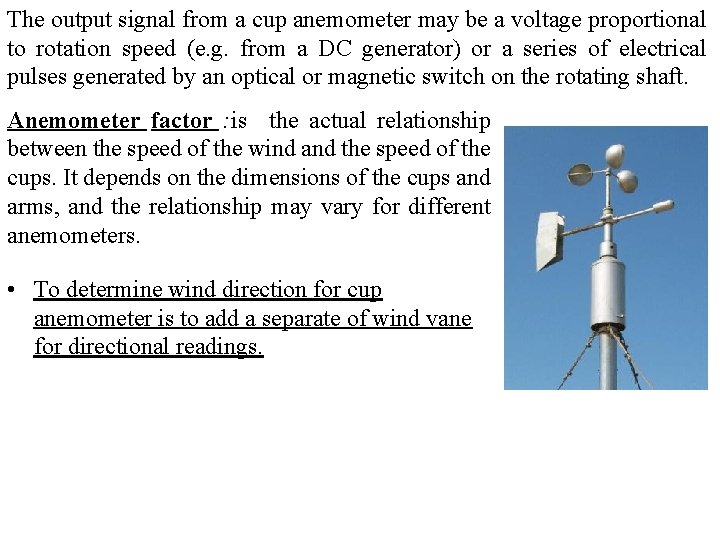 The output signal from a cup anemometer may be a voltage proportional to rotation speed (e.g. from a DC generator) or a series of electrical pulses generated by an optical or magnetic switch on the rotating shaft.

Anemometer factor :is the actual relationship between the speed of the wind and the speed of the cups. It depends on the dimensions of the cups and arms, and the relationship may vary for different anemometers.

• To determine wind direction for cup anemometer is to add a separate of wind vane for directional readings.